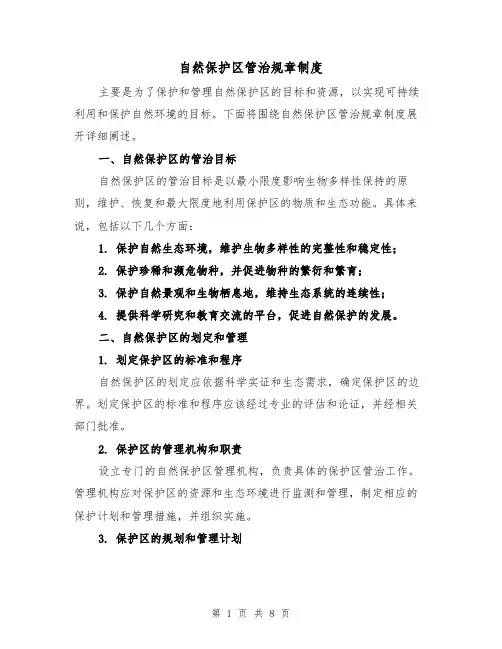 自然保护区管治规章制度

主要是为了保护和管理自然保护区的目标和资源，以实现可持续利用和保护自然环境的目标。下面将围绕自然保护区管治规章制度展开详细阐述。

一、自然保护区的管治目标

自然保护区的管治目标是以最小限度影响生物多样性保持的原则，维护、恢复和最大限度地利用保护区的物质和生态功能。具体来说，包括以下几个方面：

1. 保护自然生态环境，维护生物多样性的完整性和稳定性；

2. 保护珍稀和濒危物种，并促进物种的繁衍和繁育；

3. 保护自然景观和生物栖息地，维持生态系统的连续性；

4. 提供科学研究和教育交流的平台，促进自然保护的发展。

二、自然保护区的划定和管理

1. 划定保护区的标准和程序

自然保护区的划定应依据科学实证和生态需求，确定保护区的边界。划定保护区的标准和程序应该经过专业的评估和论证，并经相关部门批准。

2. 保护区的管理机构和职责

设立专门的自然保护区管理机构，负责具体的保护区管治工作。管理机构应对保护区的资源和生态环境进行监测和管理，制定相应的保护计划和管理措施，并组织实施。

3. 保护区的规划和管理计划

第 1 页 共 8 页